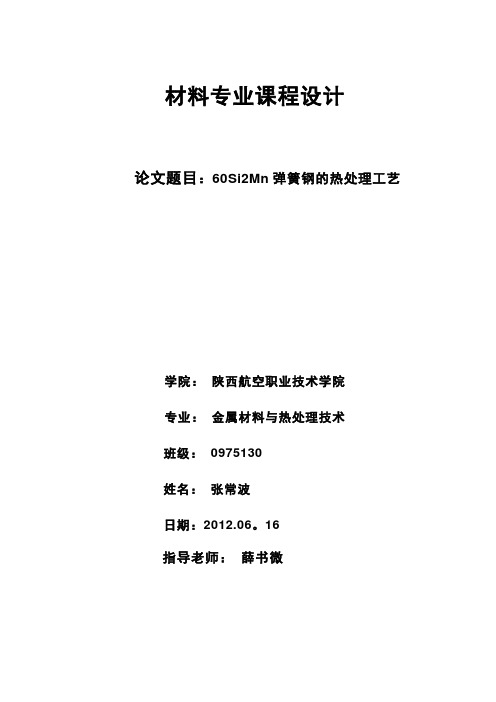 材料专业课程设计

论文题目：60Si2Mn 弹簧钢的热处理工艺

学院： 陕西航空职业技术学院

专业： 金属材料与热处理技术

班级： 0975130

姓名： 张常波

日期：2012.06。16

指导老师： 薛书微